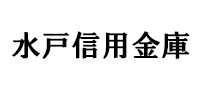 水戸信用金庫